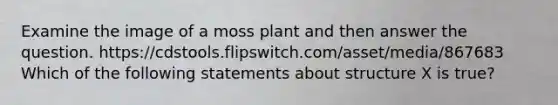 Examine the image of a moss plant and then answer the question. https://cdstools.flipswitch.com/asset/media/867683 Which of the following statements about structure X is true?